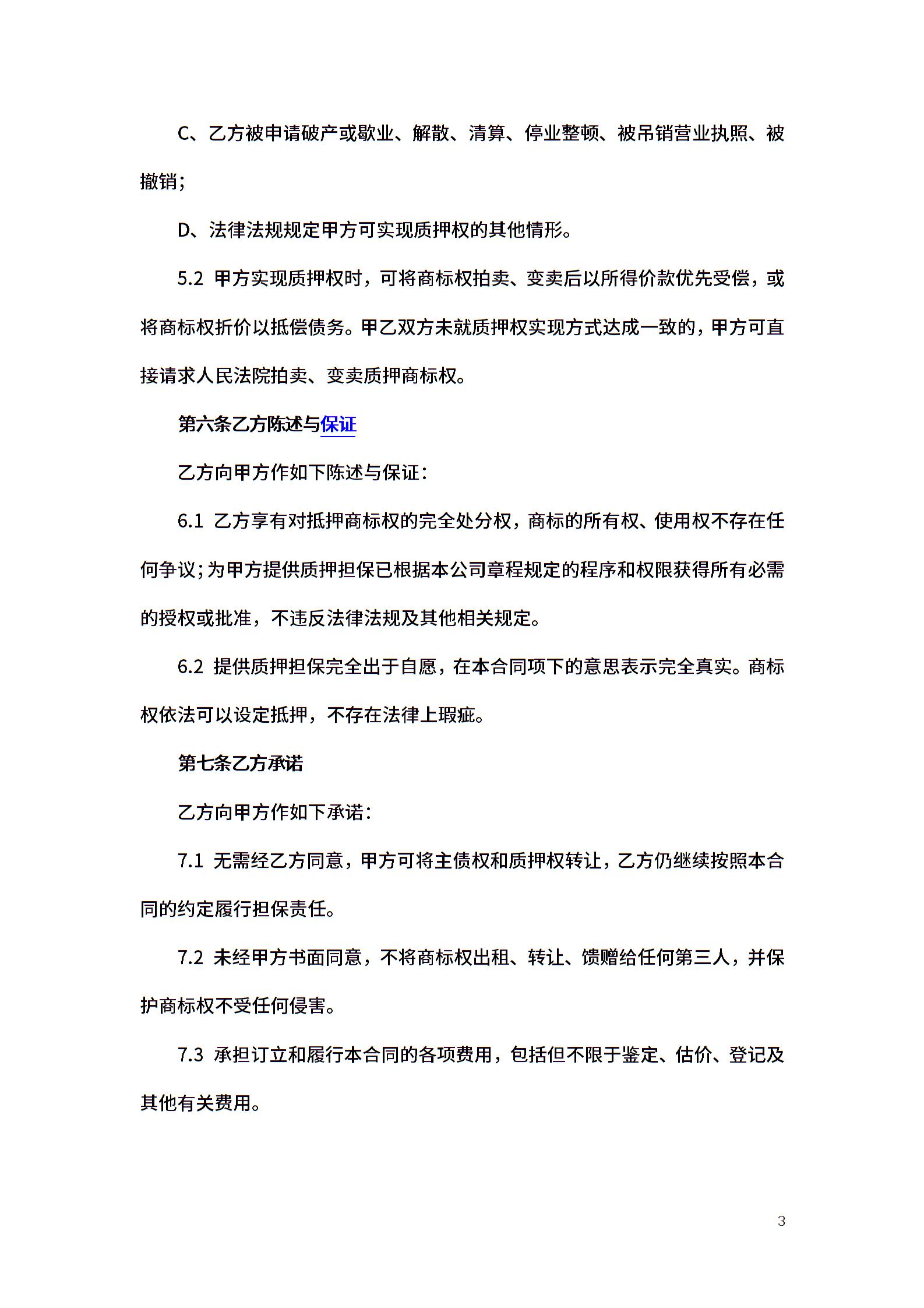 C、乙方被申请破产或歇业、解散、清算、停业整顿、被吊销营业执照、被撤销;

D、法律法规规定甲方可实现质押权的其他情形。

5.2 甲方实现质押权时，可将商标权拍卖、变卖后以所得价款优先受偿，或将商标权折价以抵偿债务。甲乙双方未就质押权实现方式达成一致的，甲方可直接请求人民法院拍卖、变卖质押商标权。

第六条乙方陈述与保证

乙方向甲方作如下陈述与保证:

6.1 乙方享有对抵押商标权的完全处分权，商标的所有权、使用权不存在任何争议;为甲方提供质押担保已根据本公司章程规定的程序和权限获得所有必需的授权或批准，不违反法律法规及其他相关规定。

6.2 提供质押担保完全出于自愿，在本合同项下的意思表示完全真实。商标权依法可以设定抵押，不存在法律上瑕疵。

第七条乙方承诺

乙方向甲方作如下承诺:

7.1 无需经乙方同意，甲方可将主债权和质押权转让，乙方仍继续按照本合同的约定履行担保责任。

7.2 未经甲方书面同意，不将商标权出租、转让、馈赠给任何第三人，并保护商标权不受任何侵害。

7.3 承担订立和履行本合同的各项费用，包括但不限于鉴定、估价、登记及其他有关费用。

3